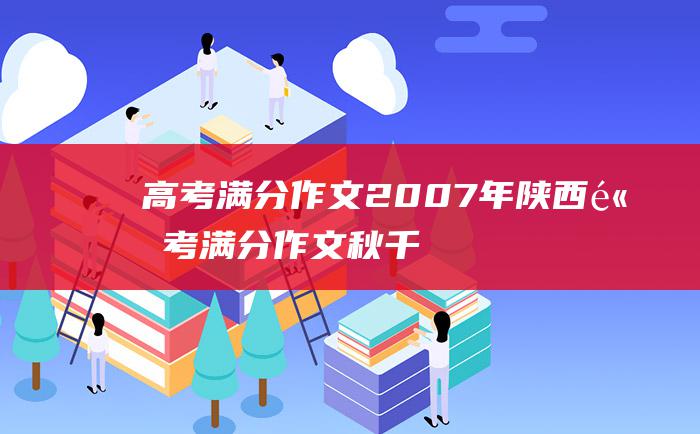 高考满分作文2007年陕西é«
考满分作文秋千